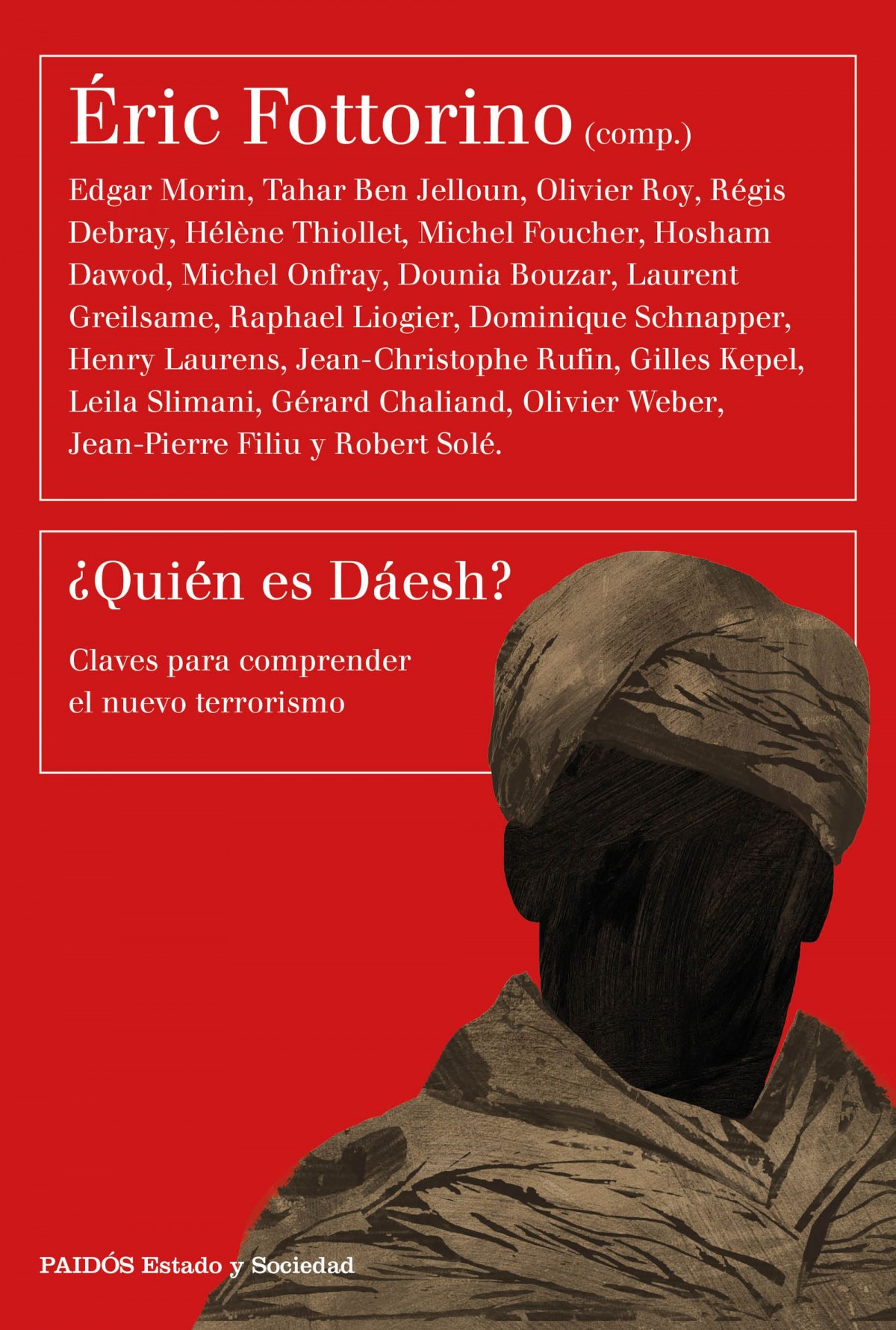 Éric Fottorino (comp.)

Edgar Morin, Tahar Ben Jelloun, Olivier Roy, Régis Debray, Hélène Thiollet, Michel Foucher, Hosham Dawod, Michel Onfray, Dounia Bouzar, Laurent Greilsame, Raphael Liogier, Dominique Schnapper, Henry Laurens, Jean-Christophe Rufin, Gilles Kepel, Leila Slimani, Gérard Chaliand, Olivier Weber, Jean-Pierre Filiu y Robert Solé.

¿Quién es Dáesh?

Claves para comprender el nuevo terrorismo

PAIDÓS Estado y Sociedad